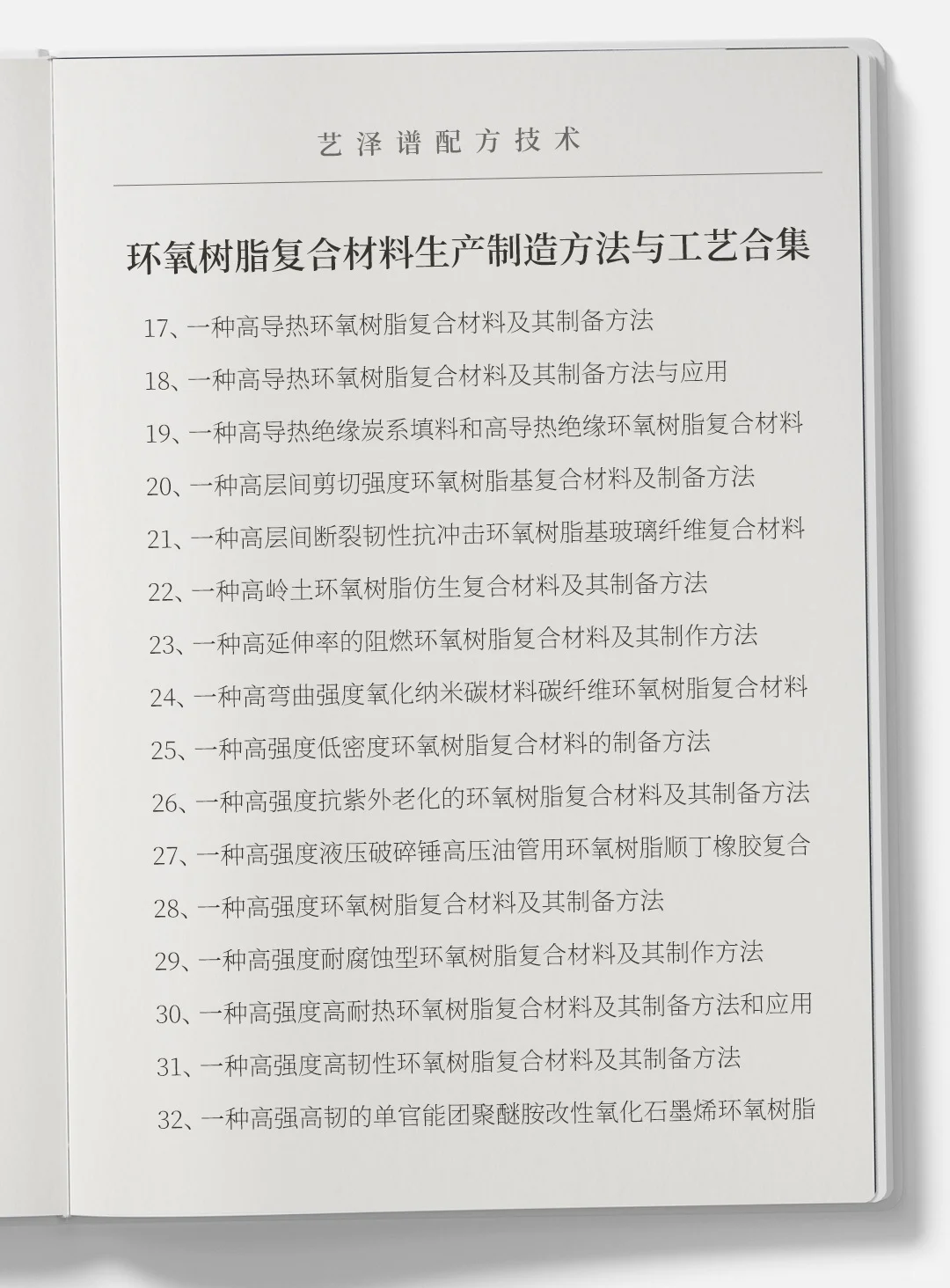 艺泽谱配方技术

环氧树脂复合材料生产制造方法与工艺合集

17、一种高导热环氧树脂复合材料及其制备方法

18、一种高导热环氧树脂复合材料及其制备方法与应用

19、一种高导热绝缘炭系填料和高导热绝缘环氧树脂复合材料

20、一种高层间剪切强度环氧树脂基复合材料及制备方法

21、一种高层间断裂韧性抗冲击环氧树脂基玻璃纤维复合材料

22、一种高岭土环氧树脂仿生复合材料及其制备方法

23、一种高延伸率的阻燃环氧树脂复合材料及其制作方法

24、一种高弯曲强度氧化纳米碳材料碳纤维环氧树脂复合材料

25、一种高强度低密度环氧树脂复合材料的制备方法

26、一种高强度抗紫外老化的环氧树脂复合材料及其制备方法

27、一种高强度液压破碎锤高压油管用环氧树脂顺丁橡胶复合

28、一种高强度环氧树脂复合材料及其制备方法

29、一种高强度耐腐蚀型环氧树脂复合材料及其制作方法

30、一种高强度高耐热环氧树脂复合材料及其制备方法和应用

31、一种高强度高韧性环氧树脂复合材料及其制备方法

32、一种高强高韧的单官能团聚醚胺改性氧化石墨烯环氧树脂